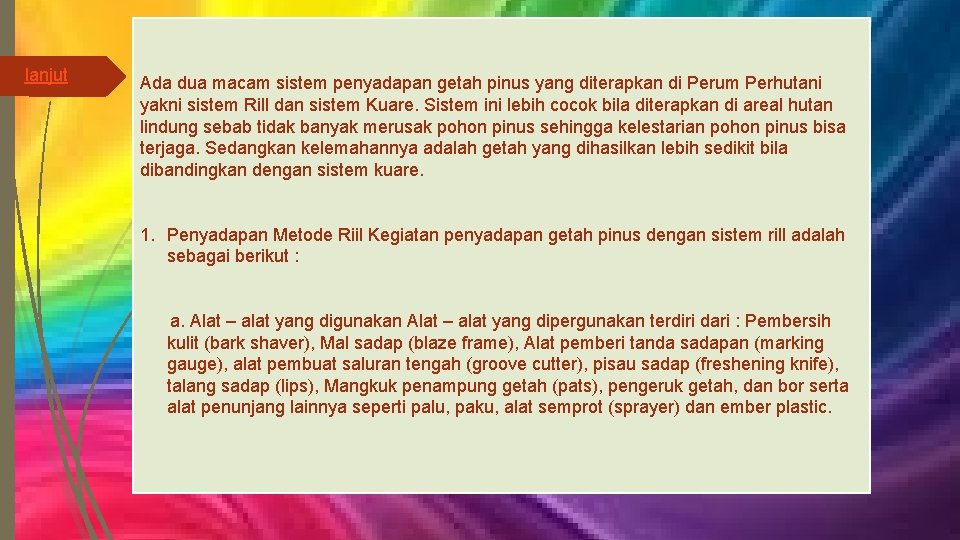 lanjut

Ada dua macam sistem penyadapan getah pinus yang diterapkan di Perum Perhutani yakni sistem Rill dan sistem Kuare. Sistem ini lebih cocok bila diterapkan di areal hutan lindung sebab tidak banyak merusak pohon pinus sehingga kelestarian pohon pinus bisa terjaga. Sedangkan kelemahannya adalah getah yang dihasilkan lebih sedikit bila dibandingkan dengan sistem kuare.

1. Penyadapan Metode Riil Kegiatan penyadapan getah pinus dengan sistem rill adalah sebagai berikut :

a. Alat – alat yang digunakan Alat – alat yang dipergunakan terdiri dari : Pembersih kulit (bark shaver), Mal sadap (blaze frame), Alat pemberi tanda sadapan (marking gauge), alat pembuat saluran tengah (groove cutter), pisau sadap (freshening knife), talang sadap (lips), Mangkuk penampung getah (pats), pengeruk getah, dan bor serta alat penunjang lainnya seperti palu, paku, alat semprot (sprayer) dan ember plastic.